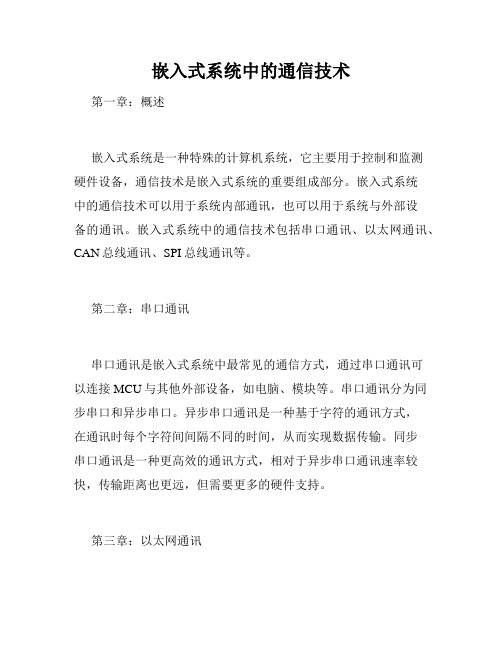 嵌入式系统中的通信技术

第一章：概述

嵌入式系统是一种特殊的计算机系统，它主要用于控制和监测硬件设备，通信技术是嵌入式系统的重要组成部分。嵌入式系统中的通信技术可以用于系统内部通讯，也可以用于系统与外部设备的通讯。嵌入式系统中的通信技术包括串口通讯、以太网通讯、CAN 总线通讯、SPI 总线通讯等。

第二章：串口通讯

串口通讯是嵌入式系统中最常见的通信方式，通过串口通讯可以连接 MCU 与其他外部设备，如电脑、模块等。串口通讯分为同步串口和异步串口。异步串口通讯是一种基于字符的通讯方式，在通讯时每个字符间间隔不同的时间，从而实现数据传输。同步串口通讯是一种更高效的通讯方式，相对于异步串口通讯速率较快，传输距离也更远，但需要更多的硬件支持。

第三章：以太网通讯